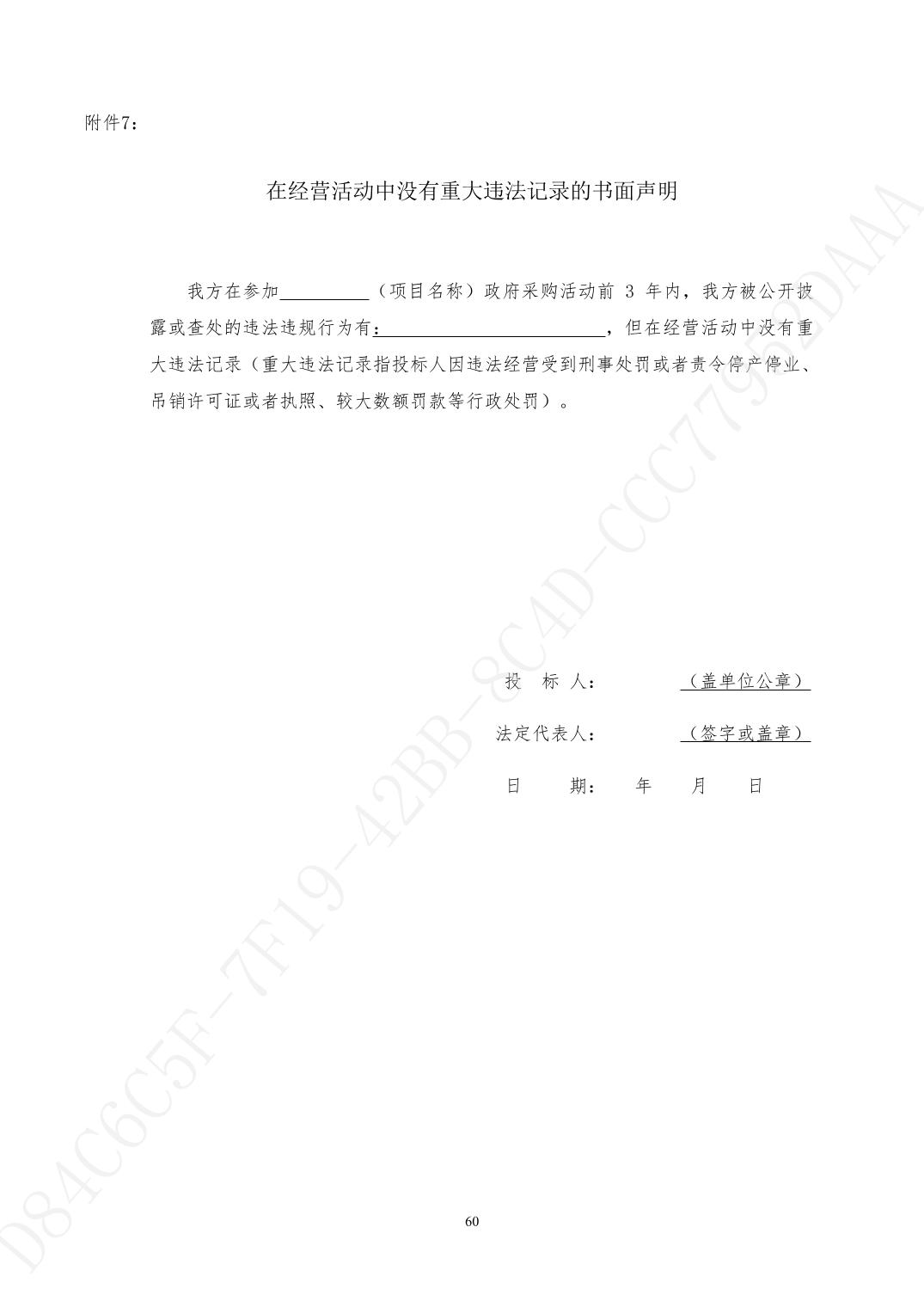 附件7：

在经营活动中没有重大违法记录的书面声明

我方在参加____（项目名称）政府采购活动前3年内，我方被公开披露或查处的违法违规行为有：____，但在经营活动中没有重大违法记录（重大违法记录指投标人因违法经营受到刑事处罚或者责令停产停业、吊销许可证或者执照、较大数额罚款等行政处罚）。

投 标 人： （盖单位公章）

法定代表人： （签字或盖章）

日 期： 年 月 日

60

D84C6C5F-7F19-42BB-8C4D-CCC77952DAAA